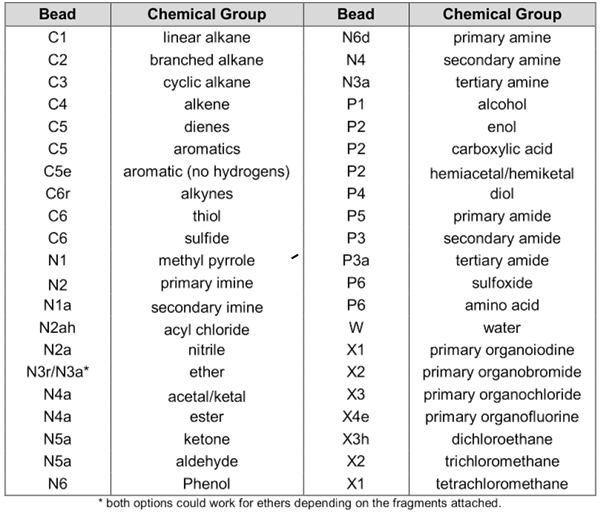 | Bead | Chemical Group | Bead | Chemical Group |
|---|---|---|---|
| C1 | linear alkane | N6d | primary amine |
| C2 | branched alkane | N4 | secondary amine |
| C3 | cyclic alkane | N3a | tertiary amine |
| C4 | alkene | P1 | alcohol |
| C5 | dienes | P2 | enol |
| C5 | aromatics | P2 | carboxylic acid |
| C5e | aromatic (no hydrogens) | P2 | hemiacetal/hemiketal |
| C6r | alkynes | P4 | diol |
| C6 | thiol | P5 | primary amide |
| C6 | sulfide | P3 | secondary amide |
| N1 | methyl pyrrole | P3a | tertiary amide |
| N2 | primary imine | P6 | sulfoxide |
| N1a | secondary imine | P6 | amino acid |
| N2ah | acyl chloride | W | water |
| N2a | nitrile | X1 | primary organoiodine |
| N3r/N3a* | ether | X2 | primary organobromide |
| N4a | acetal/ketal | X3 | primary organochloride |
| N4a | ester | X4e | primary organofluorine |
| N5a | ketone | X3h | dichloroethane |
| N5a | aldehyde | X2 | trichloromethane |
| N6 | Phenol | X1 | tetrachloromethane |

* both options could work for ethers depending on the fragments attached.